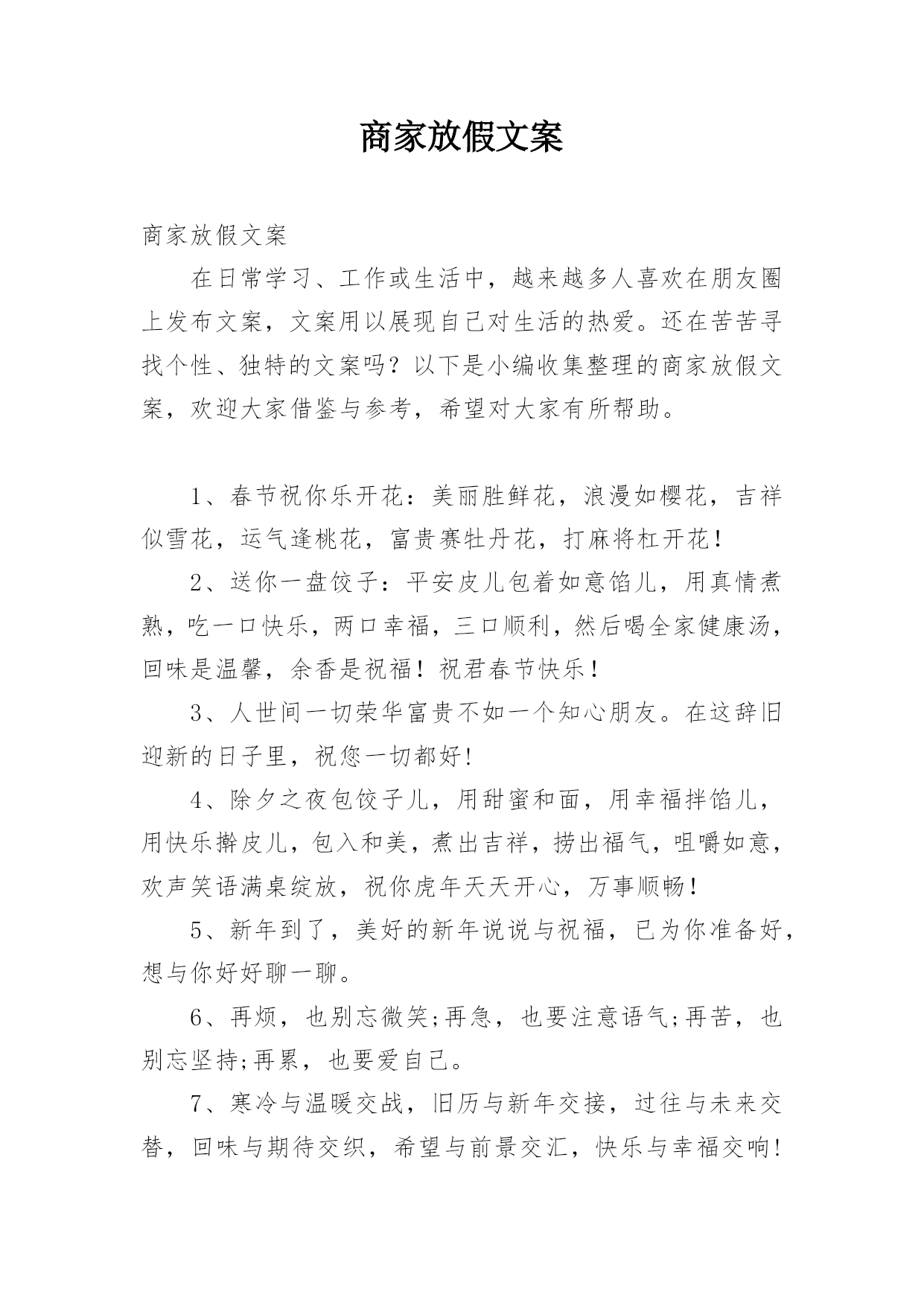 商家放假文案

商家放假文案

在日常学习、工作或生活中，越来越多人喜欢在朋友圈上发布文案，文案用以展现自己对生活的热爱。还在苦苦寻找个性、独特的文案吗？以下是小编收集整理的商家放假文案，欢迎大家借鉴与参考，希望对大家有所帮助。

1、春节祝你乐开花：美丽胜鲜花，浪漫如樱花，吉祥似雪花，运气逢桃花，富贵赛牡丹花，打麻将杠开花！

2、送你一盘饺子：平安皮儿包着如意馅儿，用真情煮熟，吃一口快乐，两口幸福，三口顺利，然后喝全家健康汤，回味是温馨，余香是祝福！祝君春节快乐！

3、人世间一切荣华富贵不如一个知心朋友。在这辞旧迎新的日子里，祝您一切都好!

4、除夕之夜包饺子儿，用甜蜜和面，用幸福拌馅儿，用快乐擀皮儿，包入和美，煮出吉祥，捞出福气，咀嚼如意，欢声笑语满桌绽放，祝你虎年天天开心，万事顺畅！

5、新年到了，美好的新年说说与祝福，已为你准备好，想与你好好聊一聊。

6、再烦，也别忘微笑;再急，也要注意语气;再苦，也别忘坚持;再累，也要爱自己。

7、寒冷与温暖交战，旧历与新年交接，过往与未来交替，回味与期待交织，希望与前景交汇，快乐与幸福交响!